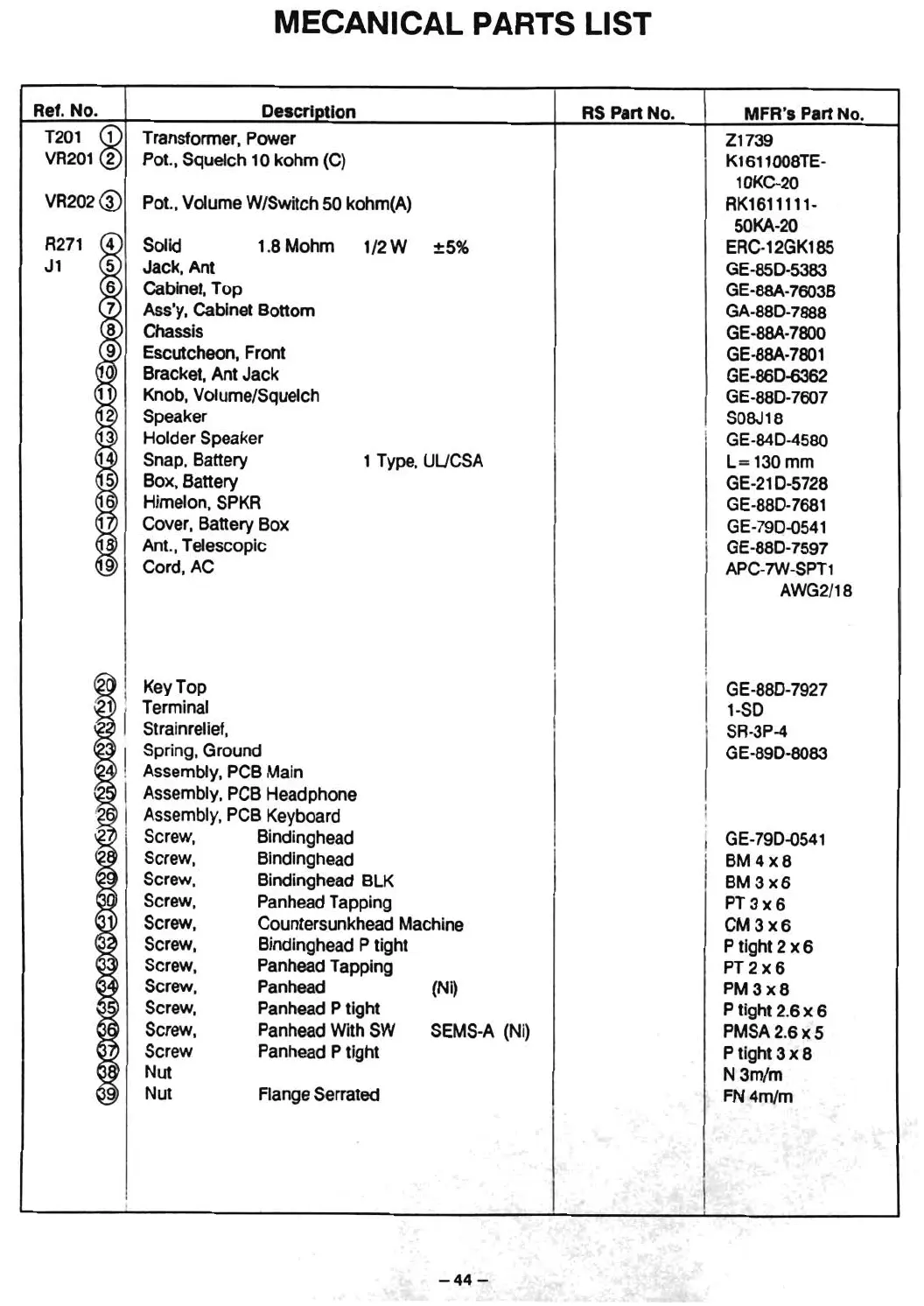 MECANICAL PARTS LIST

| Ref. No. | Description | RS Part No. | MFR's Part No. |
|---|---|---|---|
| T201 ① | Transformer, Power | | Z1739 |
| VR201 ② | Pot., Squelch 10 kohm (C) | | K1611008TE-10KC-20 |
| VR202 ③ | Pot., Volume W/Switch 50 kohm(A) | | RK1611111-50KA-20 |
| R271 ④ | Solid 1.8 Mohm 1/2 W ±5% | | ERC-12GK185 |
| J1 ⑤ | Jack, Ant | | GE-85D-5383 |
| ⑥ | Cabinet, Top | | GE-88A-7603B |
| ⑦ | Ass'y, Cabinet Bottom | | GA-88D-7888 |
| ⑧ | Chassis | | GE-88A-7800 |
| ⑨ | Escutcheon, Front | | GE-88A-7801 |
| ⑩ | Bracket, Ant Jack | | GE-86D-6362 |
| ⑪ | Knob, Volume/Squelch | | GE-88D-7607 |
| ⑫ | Speaker | | S08J18 |
| ⑬ | Holder Speaker | | GE-84D-4580 |
| ⑭ | Snap, Battery 1 Type, UL/CSA | | L = 130 mm |
| ⑮ | Box, Battery | | GE-21D-5728 |
| ⑯ | Himelon, SPKR | | GE-88D-7681 |
| ⑰ | Cover, Battery Box | | GE-79D-0541 |
| ⑱ | Ant., Telescopic | | GE-88D-7597 |
| ⑲ | Cord, AC | | APC-7W-SPT1 AWG2/18 |
| ⑳ | Key Top | | GE-88D-7927 |
| ㉑ | Terminal | | 1-SD |
| ㉒ | Strainrelief, | | SR-3P-4 |
| ㉓ | Spring, Ground | | GE-89D-8083 |
| ㉔ | Assembly, PCB Main | | |
| ㉕ | Assembly, PCB Headphone | | |
| ㉖ | Assembly, PCB Keyboard | | |
| ㉗ | Screw, Bindinghead | | GE-79D-0541 |
| ㉘ | Screw, Bindinghead | | BM 4 x 8 |
| ㉙ | Screw, Bindinghead BLK | | BM 3 x 6 |
| ㉚ | Screw, Panhead Tapping | | PT 3 x 6 |
| ㉛ | Screw, Countersunkhead Machine | | CM 3 x 6 |
| ㉜ | Screw, Bindinghead P tight | | P tight 2 x 6 |
| ㉝ | Screw, Panhead Tapping | | PT 2 x 6 |
| ㉞ | Screw, Panhead (Ni) | | PM 3 x 8 |
| ㉟ | Screw, Panhead P tight | | P tight 2.6 x 6 |
| ㊱ | Screw, Panhead With SW SEMS-A (Ni) | | PMSA 2.6 x 5 |
| ㊲ | Screw Panhead P tight | | P tight 3 x 8 |
| ㊳ | Nut | | N 3m/m |
| ㊴ | Nut Flange Serrated | | FN 4m/m |

– 44 –